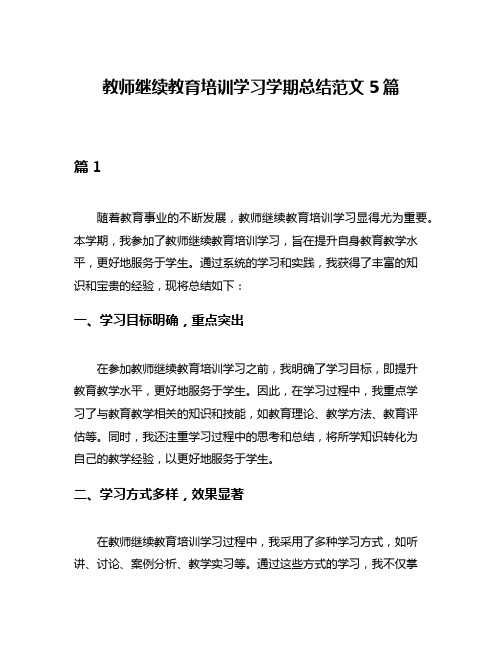 教师继续教育培训学习学期总结范文 5 篇

篇 1

随着教育事业的不断发展，教师继续教育培训学习显得尤为重要。本学期，我参加了教师继续教育培训学习，旨在提升自身教育教学水平，更好地服务于学生。通过系统的学习和实践，我获得了丰富的知识和宝贵的经验，现将总结如下：

一、学习目标明确，重点突出

在参加教师继续教育培训学习之前，我明确了学习目标，即提升教育教学水平，更好地服务于学生。因此，在学习过程中，我重点学习了与教育教学相关的知识和技能，如教育理论、教学方法、教育评估等。同时，我还注重学习过程中的思考和总结，将所学知识转化为自己的教学经验，以更好地服务于学生。

二、学习方式多样，效果显著

在教师继续教育培训学习过程中，我采用了多种学习方式，如听讲、讨论、案例分析、教学实习等。通过这些方式的学习，我不仅掌